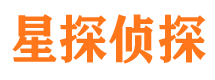 星探侦探